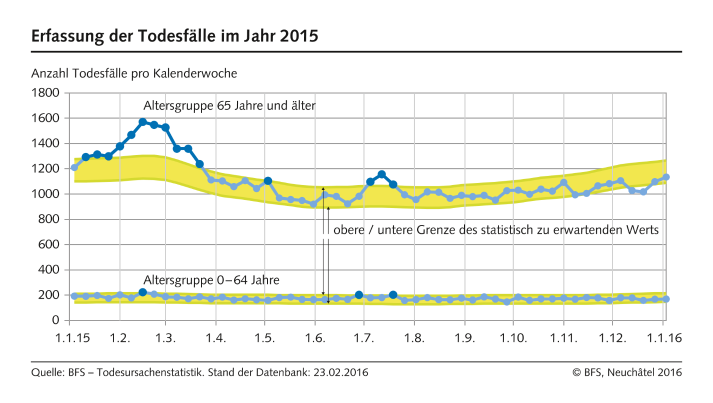 Erfassung der Todesfälle im Jahr 2015

Anzahl Todesfälle pro Kalenderwoche

1800
1600
1400
1200
1000
800
600
400
200
0

Altersgruppe 65 Jahre und älter

obere / untere Grenze des statistisch zu erwartenden Werts

Altersgruppe 0–64 Jahre

1.1.15 1.2. 1.3. 1.4. 1.5. 1.6. 1.7. 1.8. 1.9. 1.10. 1.11. 1.12. 1.1.16

Quelle: BFS – Todesursachenstatistik. Stand der Datenbank: 23.02.2016

© BFS, Neuchâtel 2016